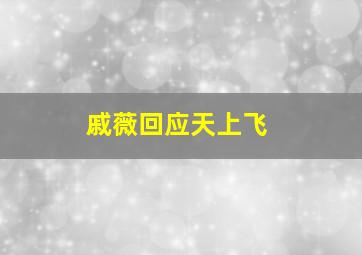 戚薇回应天上飞